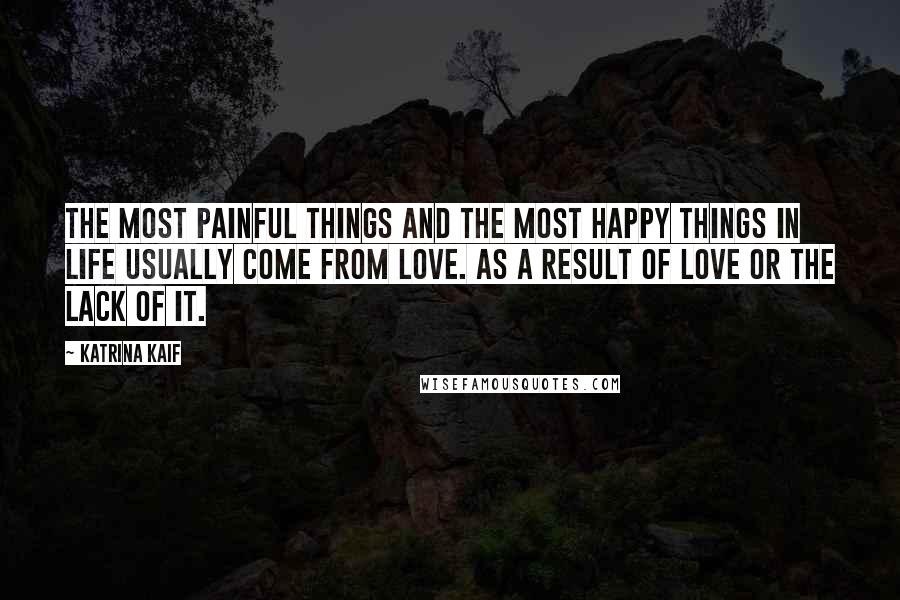 THE MOST PAINFUL THINGS AND THE MOST HAPPY THINGS IN LIFE USUALLY COME FROM LOVE. AS A RESULT OF LOVE OR THE LACK OF IT.

~ KATRINA KAIF

WISEFAMOUSQUOTES.COM